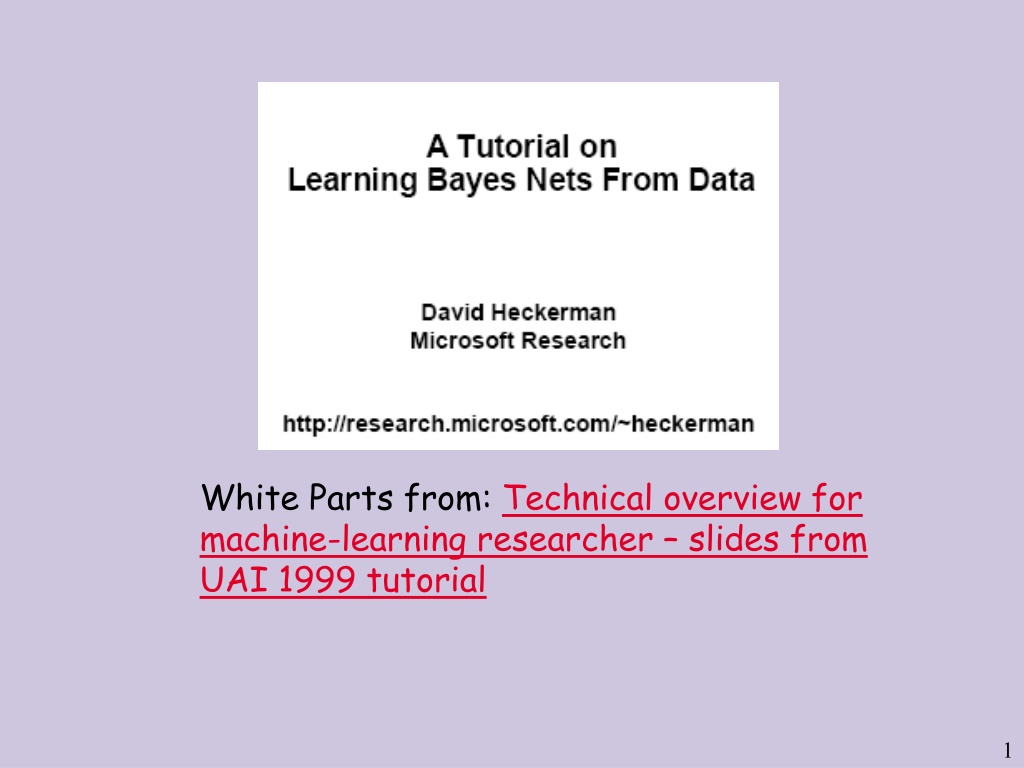 A Tutorial on
Learning Bayes Nets From Data

David Heckerman
Microsoft Research

http://research.microsoft.com/~heckerman

White Parts from: Technical overview for machine-learning researcher – slides from UAI 1999 tutorial

1